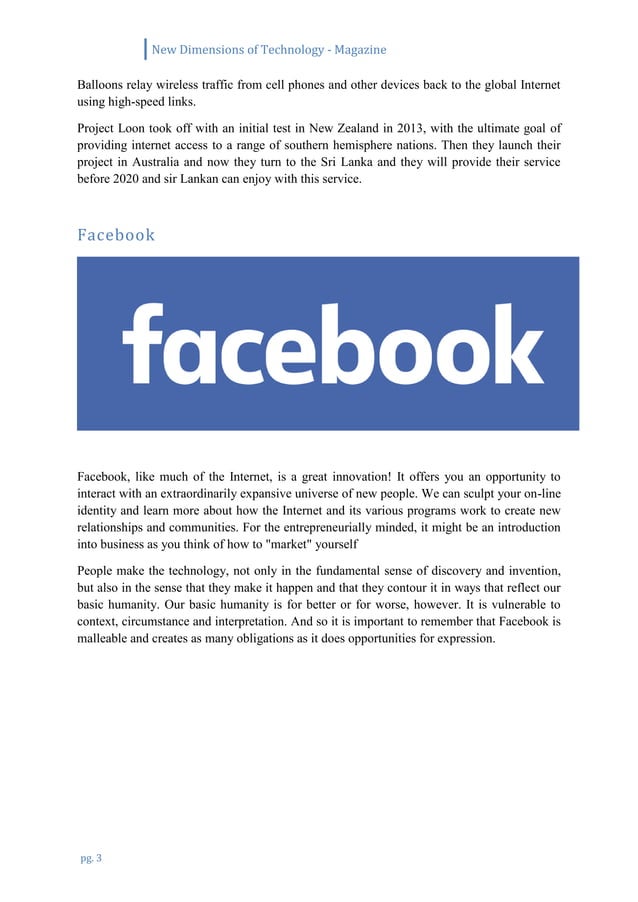 New Dimensions of Technology - Magazine

Balloons relay wireless traffic from cell phones and other devices back to the global Internet using high-speed links.

Project Loon took off with an initial test in New Zealand in 2013, with the ultimate goal of providing internet access to a range of southern hemisphere nations. Then they launch their project in Australia and now they turn to the Sri Lanka and they will provide their service before 2020 and sir Lankan can enjoy with this service.

Facebook

facebook

Facebook, like much of the Internet, is a great innovation! It offers you an opportunity to interact with an extraordinarily expansive universe of new people. We can sculpt your on-line identity and learn more about how the Internet and its various programs work to create new relationships and communities. For the entrepreneurially minded, it might be an introduction into business as you think of how to "market" yourself

People make the technology, not only in the fundamental sense of discovery and invention, but also in the sense that they make it happen and that they contour it in ways that reflect our basic humanity. Our basic humanity is for better or for worse, however. It is vulnerable to context, circumstance and interpretation. And so it is important to remember that Facebook is malleable and creates as many obligations as it does opportunities for expression.

pg. 3